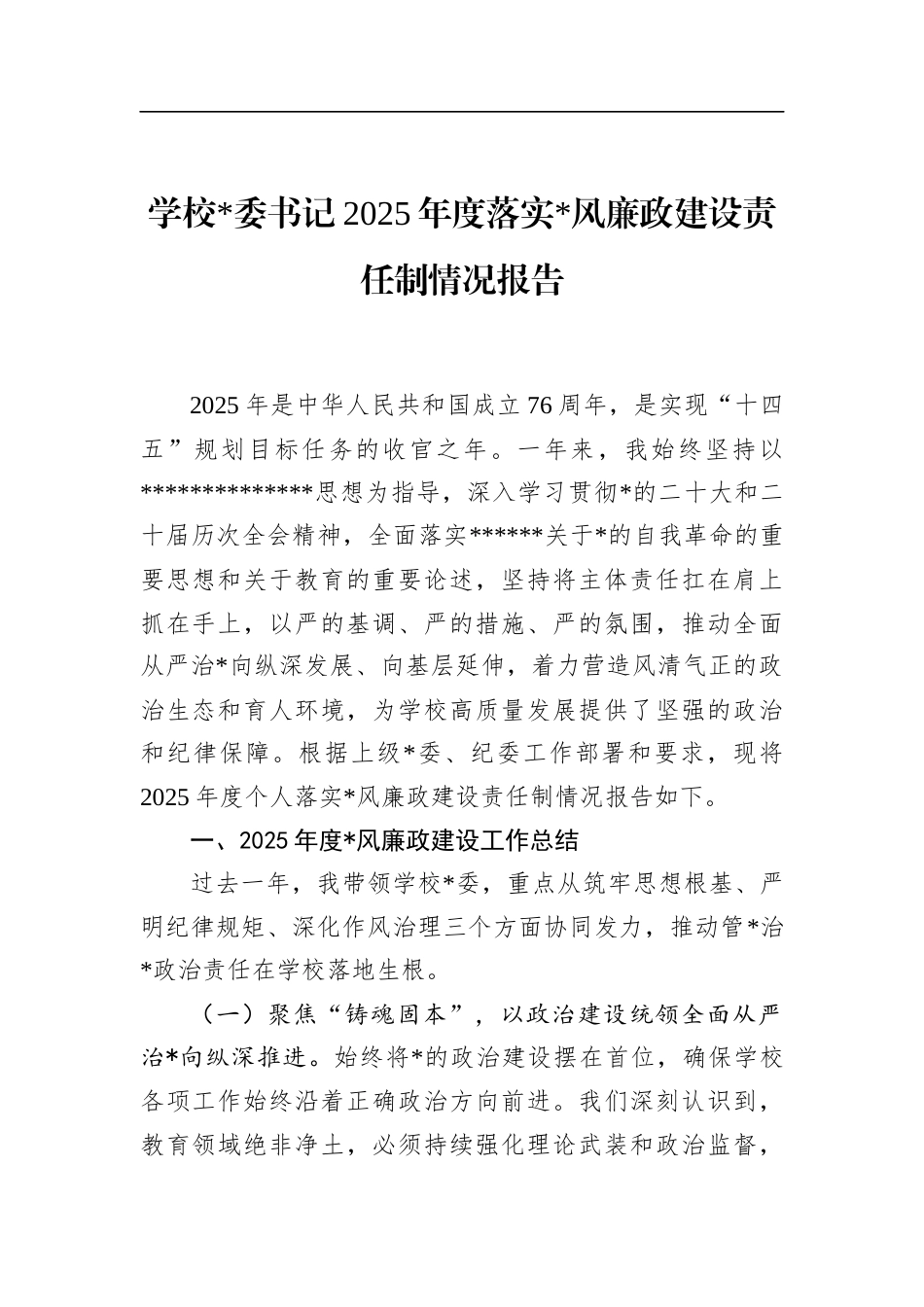 学校*委书记2025年度落实*风廉政建设责任制情况报告

2025年是中华人民共和国成立76周年，是实现“十四五”规划目标任务的收官之年。一年来，我始终坚持以*************思想为指导，深入学习贯彻*的二十大和二十届历次全会精神，全面落实******关于*的自我革命的重要思想和关于教育的重要论述，坚持将主体责任扛在肩上抓在手上，以严的基调、严的措施、严的氛围，推动全面从严治*向纵深发展、向基层延伸，着力营造风清气正的政治生态和育人环境，为学校高质量发展提供了坚强的政治和纪律保障。根据上级*委、纪委工作部署和要求，现将2025年度个人落实*风廉政建设责任制情况报告如下。

一、2025年度*风廉政建设工作总结

过去一年，我带领学校*委，重点从筑牢思想根基、严明纪律规矩、深化作风治理三个方面协同发力，推动管*治*政治责任在学校落地生根。

（一）聚焦“铸魂固本”，以政治建设统领全面从严治*向纵深推进。始终将*的政治建设摆在首位，确保学校各项工作始终沿着正确政治方向前进。我们深刻认识到，教育领域绝非净土，必须持续强化理论武装和政治监督，